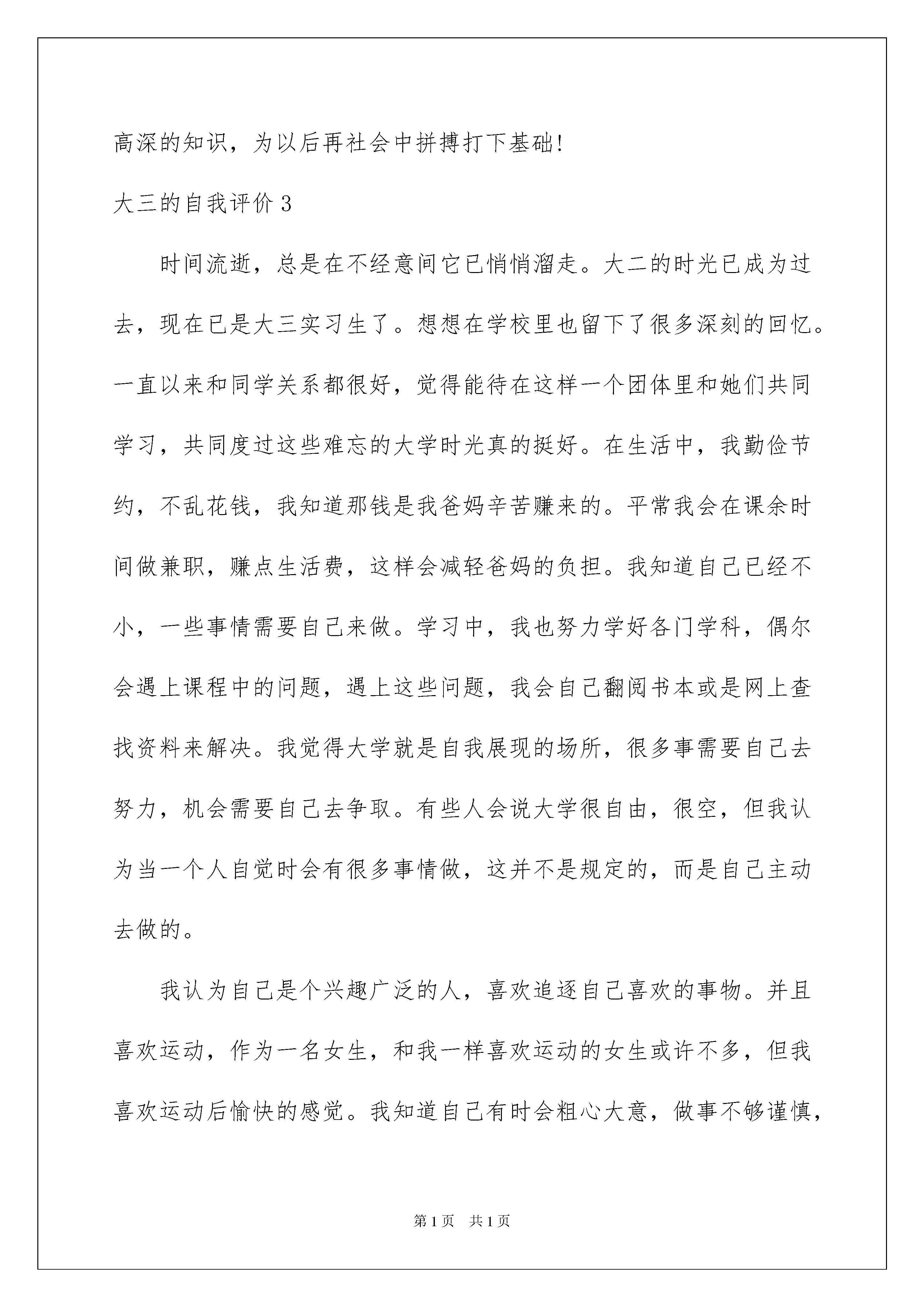 高深的知识，为以后再社会中拼搏打下基础！

大三的自我评价 3

时间流逝，总是在不经意间它已悄悄溜走。大二的时光已成为过去，现在已是大三实习生了。想想在学校里也留下了很多深刻的回忆。一直以来和同学关系都很好，觉得能待在这样一个团体里和她们共同学习，共同度过这些难忘的大学时光真的挺好。在生活中，我勤俭节约，不乱花钱，我知道那钱是我爸妈辛苦赚来的。平常我会在课余时间做兼职，赚点生活费，这样会减轻爸妈的负担。我知道自己已经不小，一些事情需要自己来做。学习中，我也努力学好各门学科，偶尔会遇上课程中的问题，遇上这些问题，我会自己翻阅书本或是网上查找资料来解决。我觉得大学就是自我展现的场所，很多事需要自己去努力，机会需要自己去争取。有些人会说大学很自由，很空，但我认为当一个人自觉时会有很多事情做，这并不是规定的，而是自己主动去做的。

我认为自己是个兴趣广泛的人，喜欢追逐自己喜欢的事物。并且喜欢运动，作为一名女生，和我一样喜欢运动的女生或许不多，但我喜欢运动后愉快的感觉。我知道自己有时会粗心大意，做事不够谨慎，

第 1 页 共 1 页